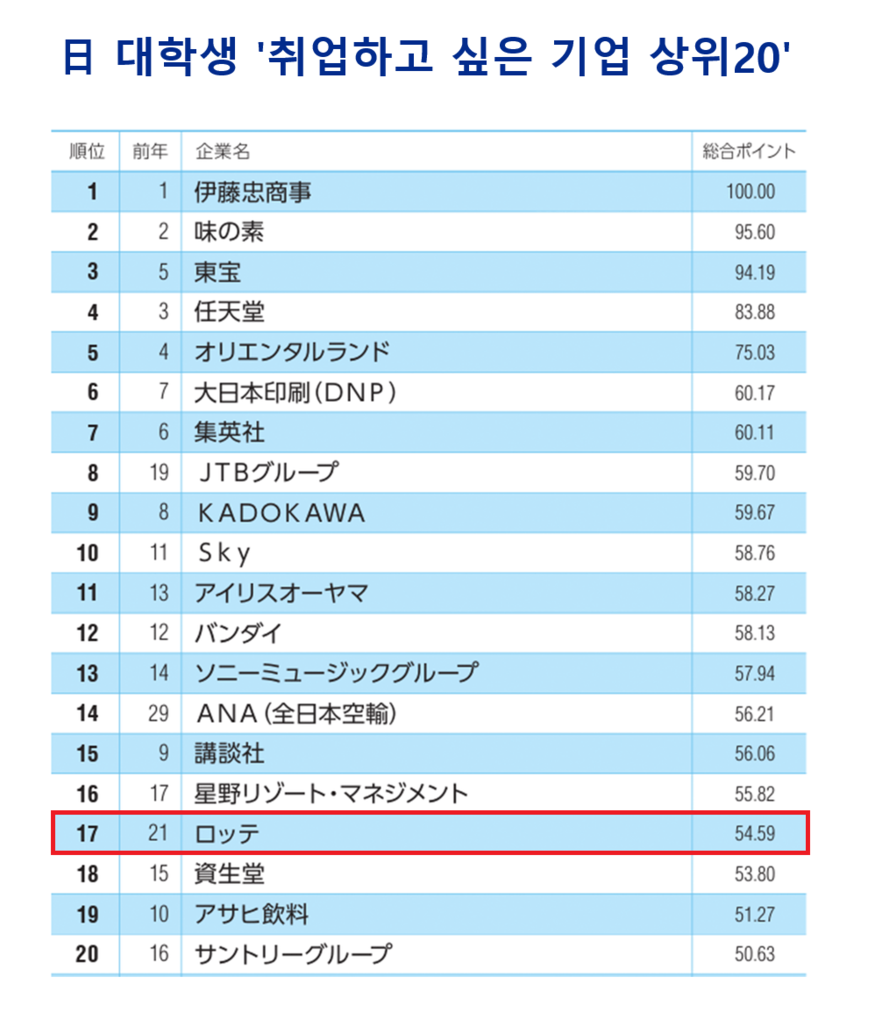 日 대학생 '취업하고 싶은 기업 상위20'

| 順位 | 前年 | 企業名 | 総合ポイント |
|---|---|---|---|
| 1 | 1 | 伊藤忠商事 | 100.00 |
| 2 | 2 | 味の素 | 95.60 |
| 3 | 5 | 東宝 | 94.19 |
| 4 | 3 | 任天堂 | 83.88 |
| 5 | 4 | オリエンタルランド | 75.03 |
| 6 | 7 | 大日本印刷(DNP) | 60.17 |
| 7 | 6 | 集英社 | 60.11 |
| 8 | 19 | JTBグループ | 59.70 |
| 9 | 8 | KADOKAWA | 59.67 |
| 10 | 11 | Sky | 58.76 |
| 11 | 13 | アイリスオーヤマ | 58.27 |
| 12 | 12 | バンダイ | 58.13 |
| 13 | 14 | ソニーミュージックグループ | 57.94 |
| 14 | 29 | ANA(全日本空輸) | 56.21 |
| 15 | 9 | 講談社 | 56.06 |
| 16 | 17 | 星野リゾート・マネジメント | 55.82 |
| 17 | 21 | ロッテ | 54.59 |
| 18 | 15 | 資生堂 | 53.80 |
| 19 | 10 | アサヒ飲料 | 51.27 |
| 20 | 16 | サントリーグループ | 50.63 |